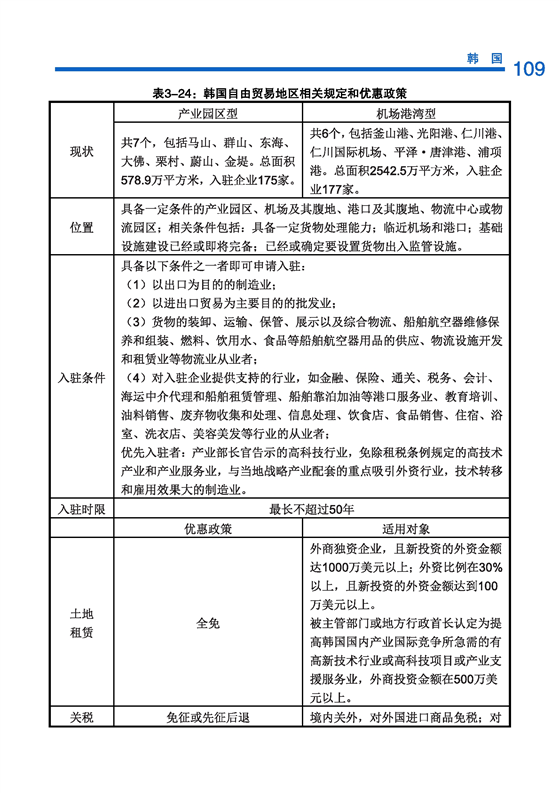 韩 国 109

表3-24：韩国自由贸易地区相关规定和优惠政策

| | 产业园区型 | 机场港湾型 |
|---|---|---|
| 现状 | 共7个，包括马山、群山、东海、大佛、栗村、蔚山、金堤。总面积578.9万平方米，入驻企业175家。 | 共6个，包括釜山港、光阳港、仁川港、仁川国际机场、平泽·唐津港、浦项港。总面积2542.5万平方米，入驻企业177家。 |
| 位置 | 具备一定条件的产业园区、机场及其腹地、港口及其腹地、物流中心或物流园区；相关条件包括：具备一定货物处理能力；临近机场和港口；基础设施建设已经或即将完备；已经或确定要设置货物出入监管设施。 | |
| 入驻条件 | 具备以下条件之一者即可申请入驻：<br>（1）以出口为目的的制造业；<br>（2）以进出口贸易为主要目的的批发业；<br>（3）货物的装卸、运输、保管、展示以及综合物流、船舶航空器维修保养和组装、燃料、饮用水、食品等船舶航空器用品的供应、物流设施开发和租赁业等物流业从业者；<br>（4）对入驻企业提供支持的行业，如金融、保险、通关、税务、会计、海运中介代理和船舶租赁管理、船舶靠泊加油等港口服务业、教育培训、油料销售、废弃物收集和处理、信息处理、饮食店、食品销售、住宿、浴室、洗衣店、美容美发等行业的从业者；<br>优先入驻者：产业部长官告示的高科技行业，免除租税条例规定的高技术产业和产业服务业，与当地战略产业配套的重点吸引外资行业，技术转移和雇用效果大的制造业。 | |
| 入驻时限 | 最长不超过50年 | |
| | 优惠政策 | 适用对象 |
| 土地租赁 | 全免 | 外商独资企业，且新投资的外资金额达1000万美元以上；外资比例在30%以上，且新投资的外资金额达到100万美元以上。<br>被主管部门或地方行政首长认定为提高韩国国内产业国际竞争所急需的有高新技术行业或高科技项目或产业支援服务业，外商投资金额在500万美元以上。 |
| 关税 | 免征或先征后退 | 境内关外，对外国进口商品免税；对 |